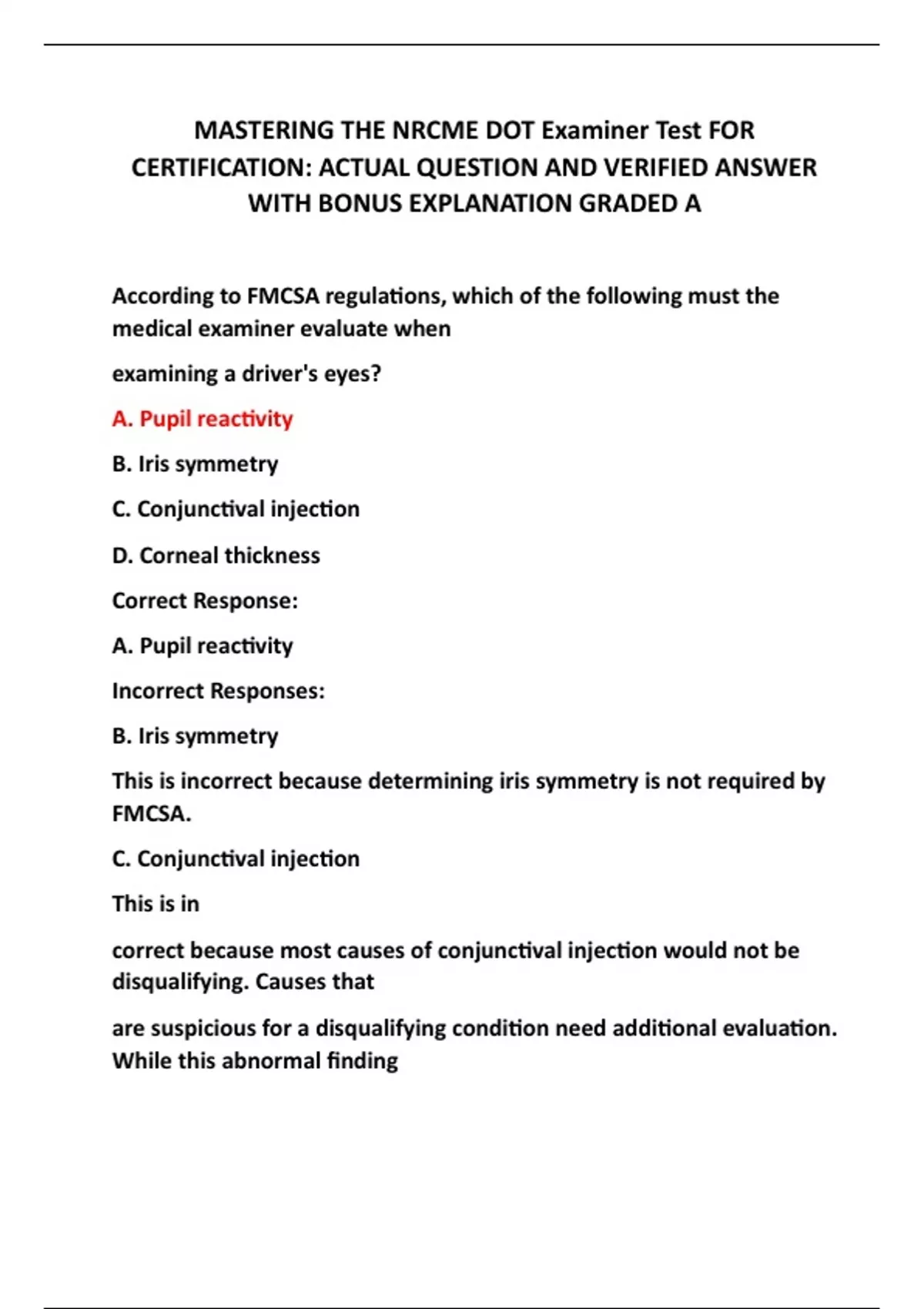 MASTERING THE NRCME DOT Examiner Test FOR CERTIFICATION: ACTUAL QUESTION AND VERIFIED ANSWER WITH BONUS EXPLANATION GRADED A

According to FMCSA regulations, which of the following must the medical examiner evaluate when

examining a driver's eyes?

A. Pupil reactivity

B. Iris symmetry

C. Conjunctival injection

D. Corneal thickness

Correct Response:

A. Pupil reactivity

Incorrect Responses:

B. Iris symmetry

This is incorrect because determining iris symmetry is not required by FMCSA.

C. Conjunctival injection

This is in

correct because most causes of conjunctival injection would not be disqualifying. Causes that

are suspicious for a disqualifying condition need additional evaluation. While this abnormal finding